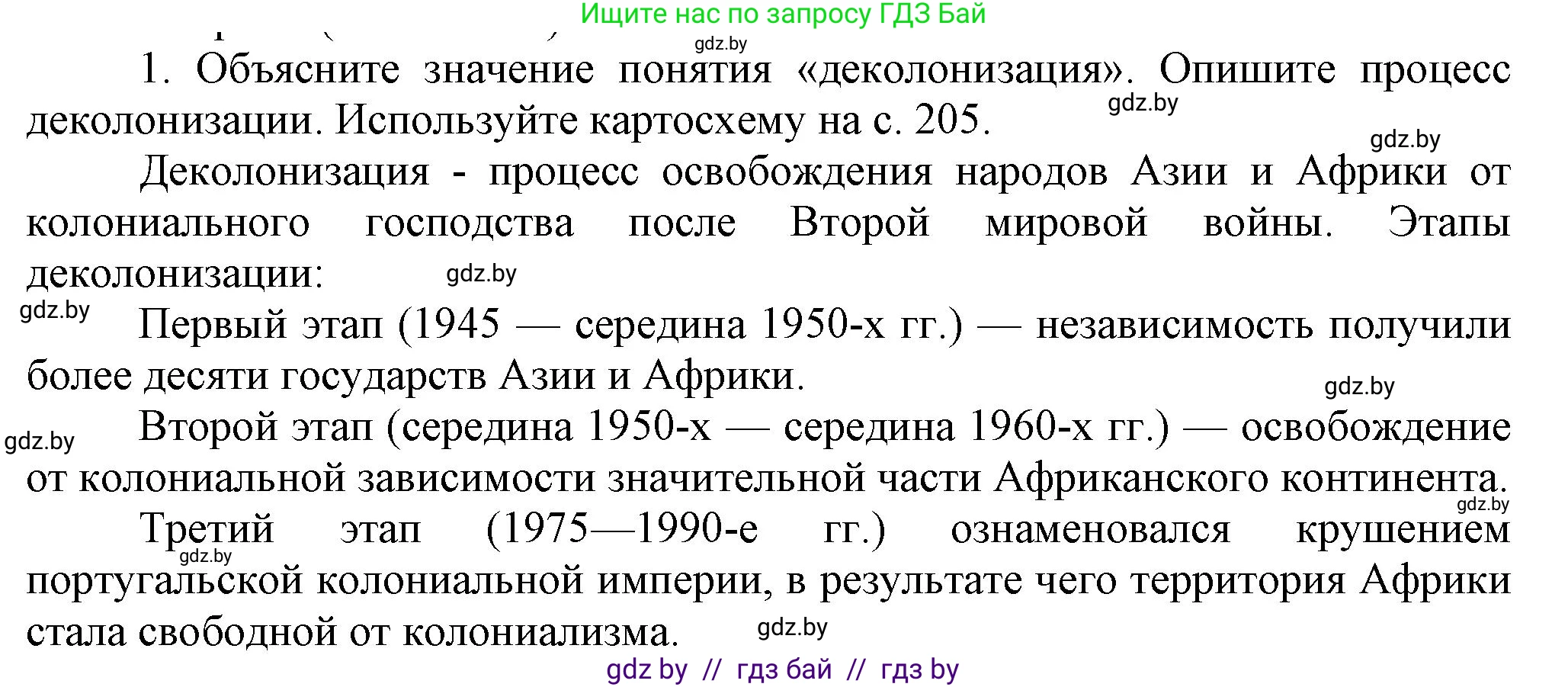 Ищите нас по запросу ГДЗ Бай

gdz.by

1. Объясните значение понятия «деколонизация». Опишите процесс деколонизации. Используйте картосхему на с. 205.

gdz.by

gdz.by

Деколонизация - процесс освобождения народов Азии и Африки от колониального господства после Второй мировой войны. Этапы деколонизации:

gdz.by

gdz.by

Первый этап (1945 — середина 1950-х гг.) — независимость получили более десяти государств Азии и Африки.

gdz.by

gdz.by

Второй этап (середина 1950-х — середина 1960-х гг.) — освобождение от колониальной зависимости значительной части Африканского континента.

gdz.by

Третий этап (1975—1990-е гг.) ознаменовался крушением португальской колониальной империи, в результате чего территория Африки стала свободной от колониализма.

gdz.by

gdz.by

gdz by // гдз бай // гдз by